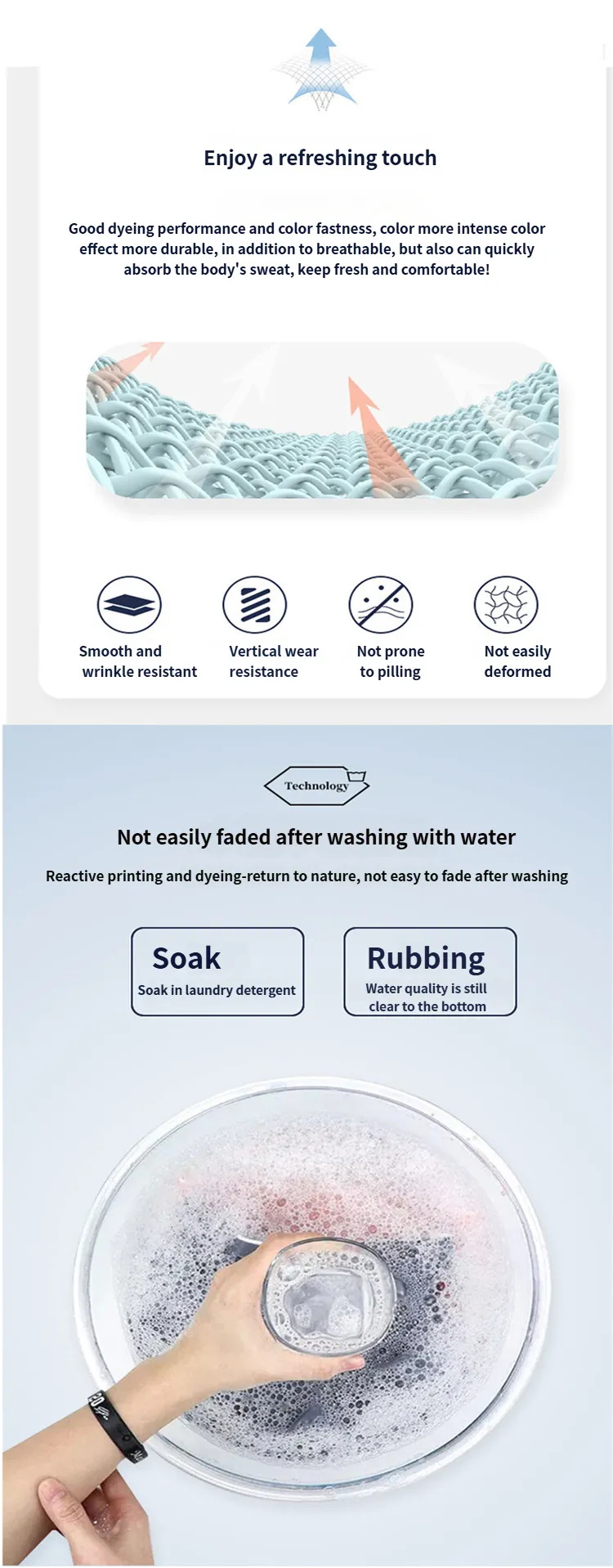 Enjoy a refreshing touch

Good dyeing performance and color fastness, color more intense color effect more durable, in addition to breathable, but also can quickly absorb the body's sweat, keep fresh and comfortable!

Smooth and wrinkle resistant

Vertical wear resistance

Not prone to pilling

Not easily deformed

Technology

Not easily faded after washing with water

Reactive printing and dyeing-return to nature, not easy to fade after washing

Soak
Soak in laundry detergent

Rubbing
Water quality is still clear to the bottom